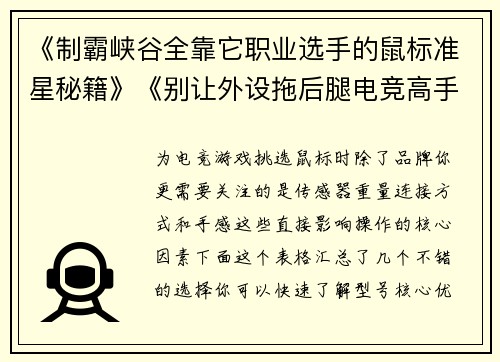 《制霸峡谷全靠它职业选手的鼠标准星秘籍》《别让外设拖后腿电竞高手

为电竞游戏挑选鼠标时除了品牌你更需要关注的是传感器重量连接方式和手感这些直接影响操作的核心因素下面这个表格汇总了几个不错的选择你可以快速了解型号核心优